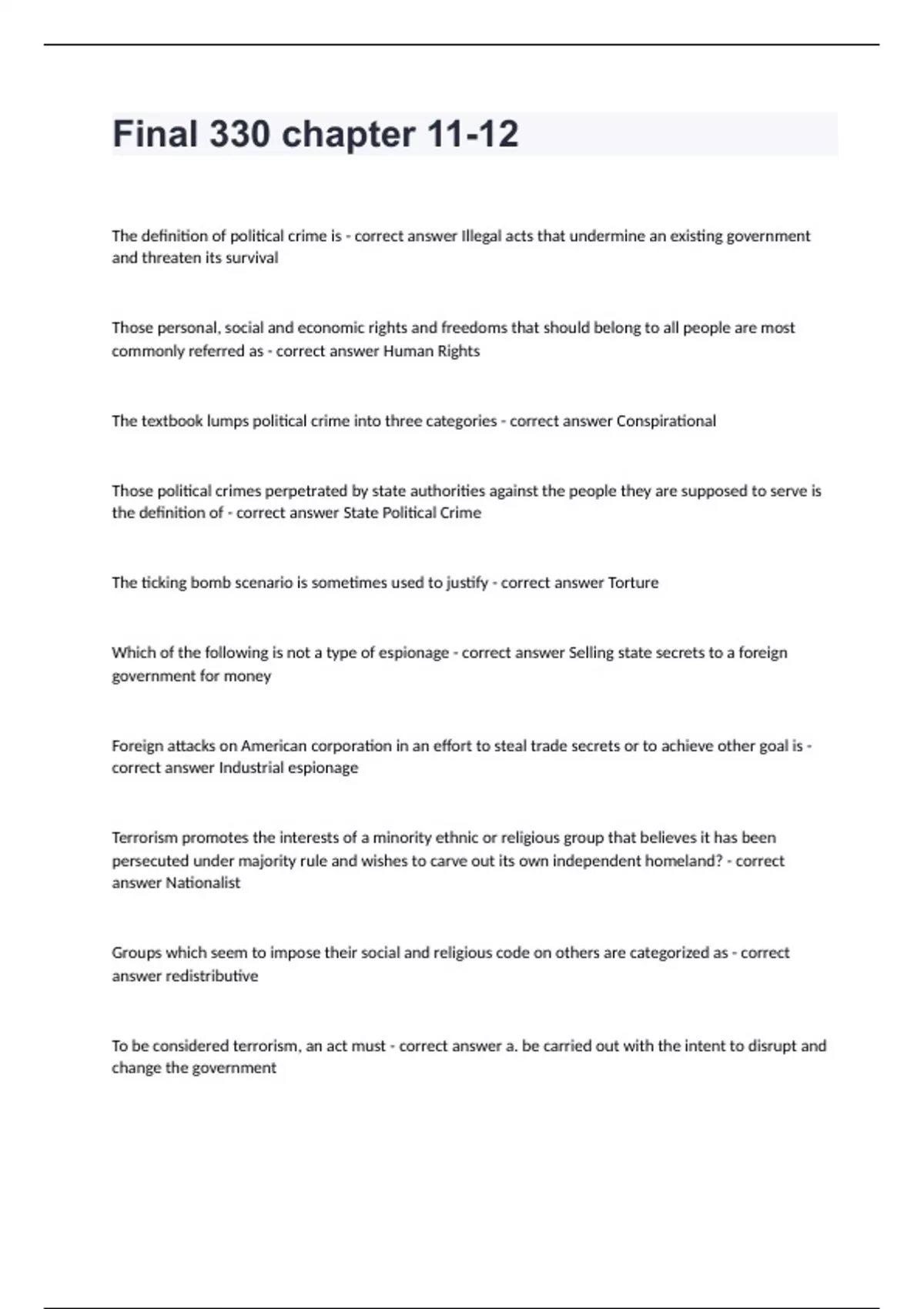 Final 330 chapter 11-12

The definition of political crime is - correct answer Illegal acts that undermine an existing government and threaten its survival

Those personal, social and economic rights and freedoms that should belong to all people are most commonly referred as - correct answer Human Rights

The textbook lumps political crime into three categories - correct answer Conspirational

Those political crimes perpetrated by state authorities against the people they are supposed to serve is the definition of - correct answer State Political Crime

The ticking bomb scenario is sometimes used to justify - correct answer Torture

Which of the following is not a type of espionage - correct answer Selling state secrets to a foreign government for money

Foreign attacks on American corporation in an effort to steal trade secrets or to achieve other goal is - correct answer Industrial espionage

Terrorism promotes the interests of a minority ethnic or religious group that believes it has been persecuted under majority rule and wishes to carve out its own independent homeland? - correct answer Nationalist

Groups which seem to impose their social and religious code on others are categorized as - correct answer redistributive

To be considered terrorism, an act must - correct answer a. be carried out with the intent to disrupt and change the government